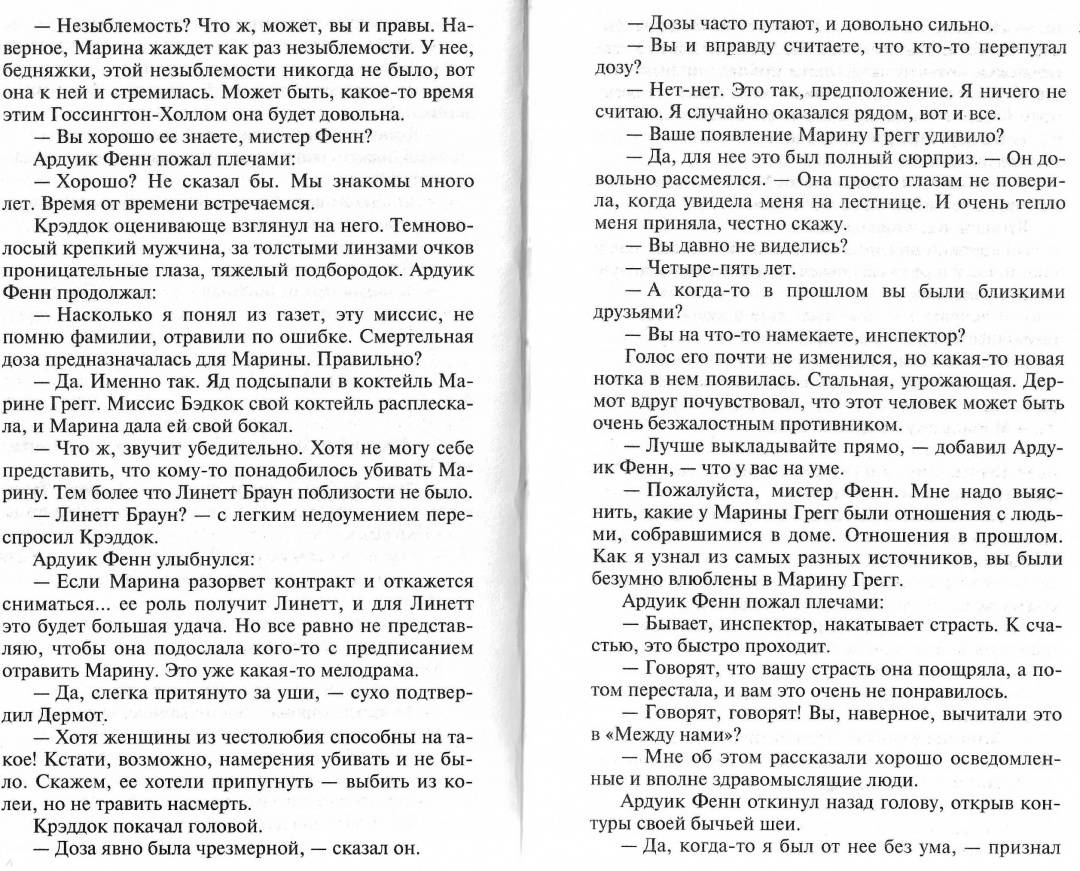 — Незыблемость? Что ж, может, вы и правы. Наверное, Марина жаждет как раз незыблемости. У нее, бедняжки, этой незыблемости никогда не было, вот она к ней и стремилась. Может быть, какое-то время этим Госсингтон-Холлом она будет довольна.

— Вы хорошо ее знаете, мистер Фенн?

Ардуик Фенн пожал плечами:

— Хорошо? Не сказал бы. Мы знакомы много лет. Время от времени встречаемся.

Крэддок оценивающе взглянул на него. Темноволосый крепкий мужчина, за толстыми линзами очков проницательные глаза, тяжелый подбородок. Ардуик Фенн продолжал:

— Насколько я понял из газет, эту миссис, не помню фамилии, отравили по ошибке. Смертельная доза предназначалась для Марины. Правильно?

— Да. Именно так. Яд подсыпали в коктейль Марине Грегг. Миссис Бэдкок свой коктейль расплескала, и Марина дала ей свой бокал.

— Что ж, звучит убедительно. Хотя не могу себе представить, что кому-то понадобилось убивать Марину. Тем более что Линетт Браун поблизости не было.

— Линетт Браун? — с легким недоумением переспросил Крэддок.

Ардуик Фенн улыбнулся:

— Если Марина разорвет контракт и откажется сниматься... ее роль получит Линетт, и для Линетт это будет большая удача. Но все равно не представляю, чтобы она подослала кого-то с предписанием отравить Марину. Это уже какая-то мелодрама.

— Да, слегка притянуто за уши, — сухо подтвердил Дермот.

— Хотя женщины из честолюбия способны на такое! Кстати, возможно, намерения убивать и не было. Скажем, ее хотели припугнуть — выбить из колеи, но не травить насмерть.

Крэддок покачал головой.

— Доза явно была чрезмерной, — сказал он.

— Дозы часто путают, и довольно сильно.

— Вы и вправду считаете, что кто-то перепутал дозу?

— Нет-нет. Это так, предположение. Я ничего не считаю. Я случайно оказался рядом, вот и все.

— Ваше появление Марину Грегг удивило?

— Да, для нее это был полный сюрприз. — Он довольно рассмеялся. — Она просто глазам не поверила, когда увидела меня на лестнице. И очень тепло меня приняла, честно скажу.

— Вы давно не виделись?

— Четыре-пять лет.

— А когда-то в прошлом вы были близкими друзьями?

— Вы на что-то намекаете, инспектор?

Голос его почти не изменился, но какая-то новая нотка в нем появилась. Стальная, угрожающая. Дермот вдруг почувствовал, что этот человек может быть очень безжалостным противником.

— Лучше выкладывайте прямо, — добавил Ардуик Фенн, — что у вас на уме.

— Пожалуйста, мистер Фенн. Мне надо выяснить, какие у Марины Грегг были отношения с людьми, собравшимися в доме. Отношения в прошлом. Как я узнал из самых разных источников, вы были безумно влюблены в Марину Грегг.

Ардуик Фенн пожал плечами:

— Бывает, инспектор, накатывает страсть. К счастью, это быстро проходит.

— Говорят, что вашу страсть она поощряла, а потом перестала, и вам это очень не понравилось.

— Говорят, говорят! Вы, наверное, вычитали это в «Между нами»?

— Мне об этом рассказали хорошо осведомленные и вполне здравомыслящие люди.

Ардуик Фенн откинул назад голову, открыв контуры своей бычьей шеи.

— Да, когда-то я был от нее без ума, — признал